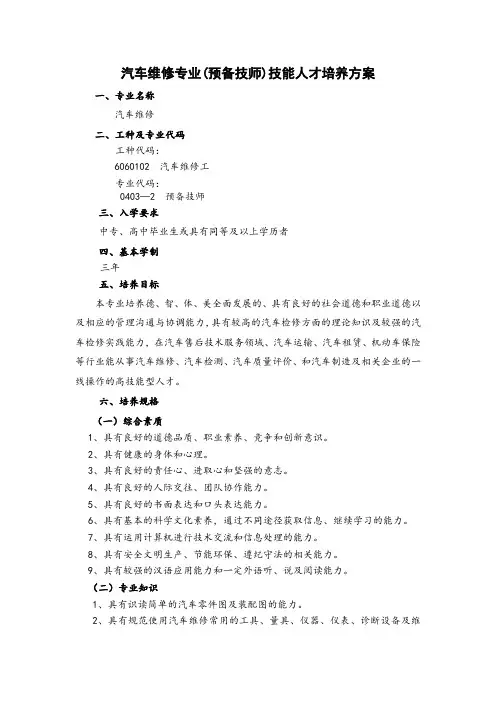 汽车维修专业(预备技师)技能人才培养方案

一、专业名称

汽车维修

二、工种及专业代码

工种代码：

6060102 汽车维修工

专业代码：

0403—2 预备技师

三、入学要求

中专、高中毕业生或具有同等及以上学历者

四、基本学制

三年

五、培养目标

本专业培养德、智、体、美全面发展的、具有良好的社会道德和职业道德以及相应的管理沟通与协调能力，具有较高的汽车检修方面的理论知识及较强的汽车检修实践能力，在汽车售后技术服务领域、汽车运输、汽车租赁、机动车保险等行业能从事汽车维修、汽车检测、汽车质量评价、和汽车制造及相关企业的一线操作的高技能型人才。

六、培养规格

（一）综合素质

1、具有良好的道德品质、职业素养、竞争和创新意识。

2、具有健康的身体和心理。

3、具有良好的责任心、进取心和坚强的意志。

4、具有良好的人际交往、团队协作能力。

5、具有良好的书面表达和口头表达能力。

6、具有基本的科学文化素养，通过不同途径获取信息、继续学习的能力。

7、具有运用计算机进行技术交流和信息处理的能力。

8、具有安全文明生产、节能环保、遵纪守法的相关能力。

9、具有较强的汉语应用能力和一定外语听、说及阅读能力。

（二）专业知识

1、具有识读简单的汽车零件图及装配图的能力。

2、具有规范使用汽车维修常用的工具、量具、仪器、仪表、诊断设备及维